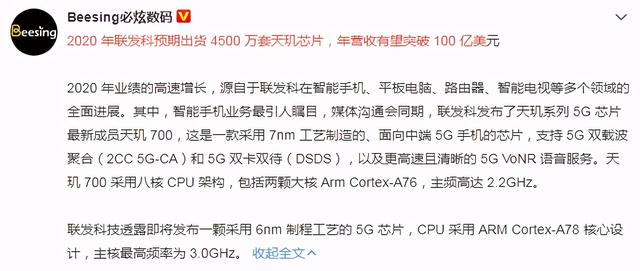 Beesing

Beesing必炫数码

2020 年联发科预期出货 4500 万套天玑芯片，年营收有望突破 100 亿美元

2020 年业绩的高速增长，源自于联发科在智能手机、平板电脑、路由器、智能电视等多个领域的全面进展。其中，智能手机业务最引人瞩目，媒体沟通会同期，联发科发布了天玑系列 5G 芯片最新成员天玑 700，这是一款采用 7nm 工艺制造的、面向中端 5G 手机的芯片，支持 5G 双载波聚合（2CC 5G-CA）和 5G 双卡双待（DSDS），以及更高速且清晰的 5G VoNR 语音服务。天玑 700 采用八核 CPU 架构，包括两颗大核 Arm Cortex-A76，主频高达 2.2GHz。

联发科技透露即将发布一颗采用 6nm 制程工艺的 5G 芯片，CPU 采用 ARM Cortex-A78 核心设计，主核最高频率为 3.0GHz。 收起全文